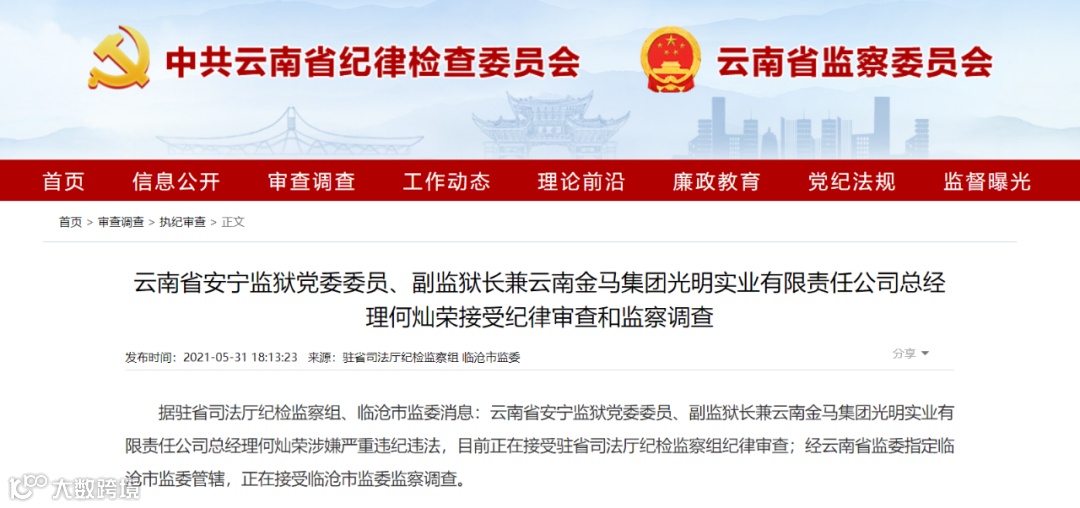 中共云南省纪律检查委员会　云南省监察委员会

首页　信息公开　审查调查　工作动态　理论前沿　廉政教育　党纪法规　监督曝光

首页 > 审查调查 > 执纪审查 > 正文

云南省安宁监狱党委委员、副监狱长兼云南金马集团光明实业有限责任公司总经理何灿荣接受纪律审查和监察调查

发布时间：2021-05-31 18:13:23　来源：驻省司法厅纪检监察组 临沧市监委

分享

据驻省司法厅纪检监察组、临沧市监委消息：云南省安宁监狱党委委员、副监狱长兼云南金马集团光明实业有限责任公司总经理何灿荣涉嫌严重违纪违法，目前正在接受驻省司法厅纪检监察组纪律审查；经云南省监委指定临沧市监委管辖，正在接受临沧市监委监察调查。

大数跨境